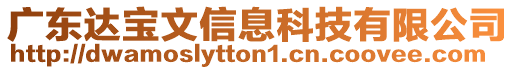 广东达宝文信息科技有限公司
http://dwamoslytton1.cn.coovee.com